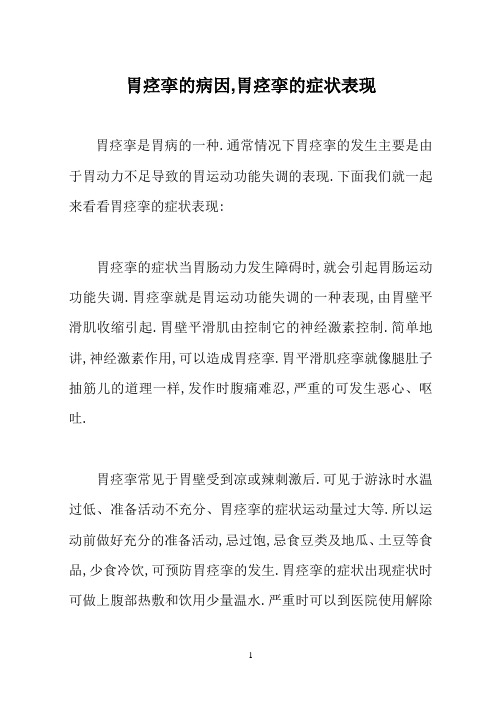 胃痉挛的病因,胃痉挛的症状表现

胃痉挛是胃病的一种.通常情况下胃痉挛的发生主要是由于胃动力不足导致的胃运动功能失调的表现.下面我们就一起来看看胃痉挛的症状表现:

胃痉挛的症状当胃肠动力发生障碍时,就会引起胃肠运动功能失调.胃痉挛就是胃运动功能失调的一种表现,由胃壁平滑肌收缩引起.胃壁平滑肌由控制它的神经激素控制.简单地讲,神经激素作用,可以造成胃痉挛.胃平滑肌痉挛就像腿肚子抽筋儿的道理一样,发作时腹痛难忍,严重的可发生恶心、呕吐.

胃痉挛常见于胃壁受到凉或辣刺激后.可见于游泳时水温过低、准备活动不充分、胃痉挛的症状运动量过大等.所以运动前做好充分的准备活动,忌过饱,忌食豆类及地瓜、土豆等食品,少食冷饮,可预防胃痉挛的发生.胃痉挛的症状出现症状时可做上腹部热敷和饮用少量温水.严重时可以到医院使用解除

1